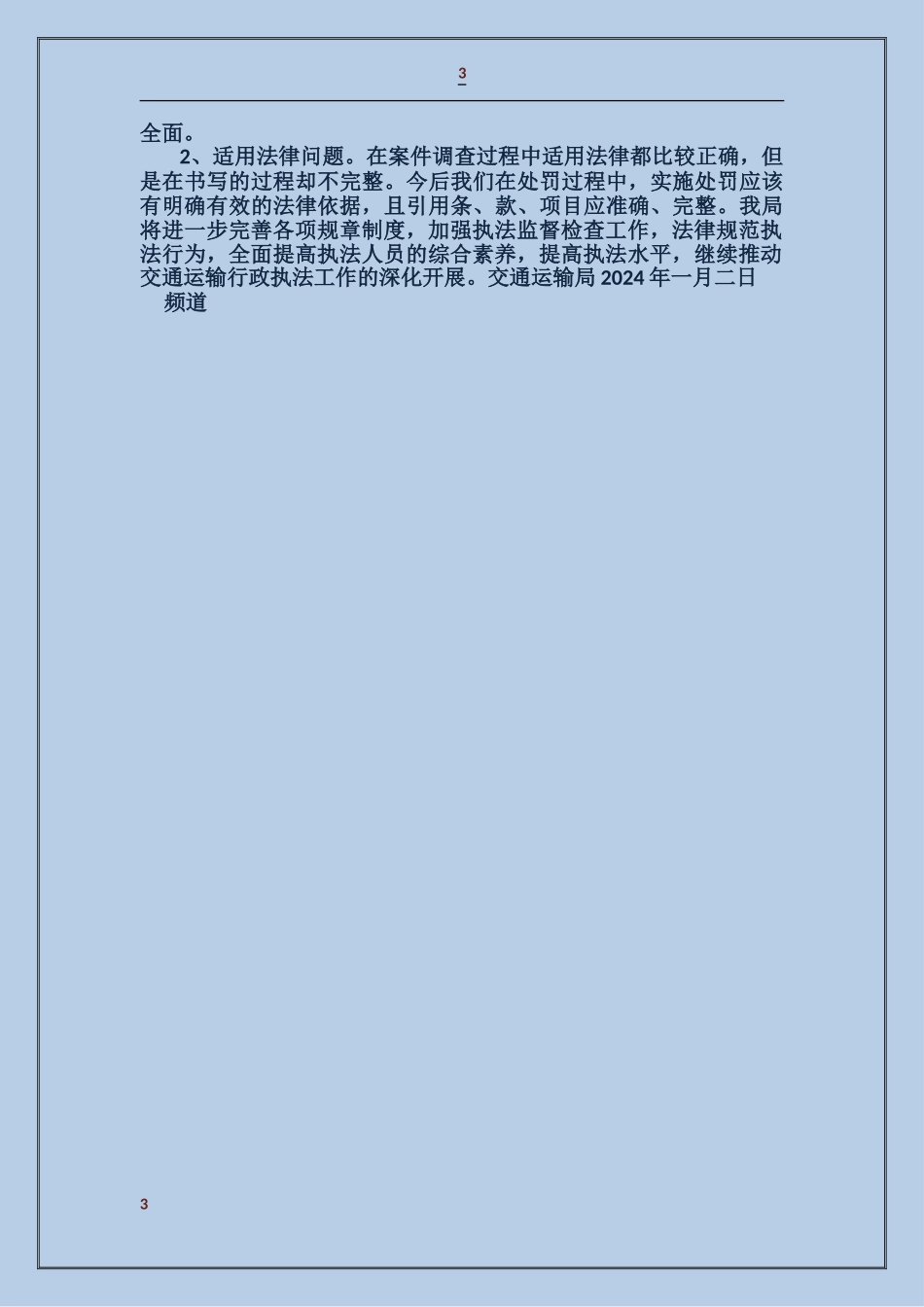 3

全面。

2、适用法律问题。在案件调查过程中适用法律都比较正确，但是在书写的过程却不完整。今后我们在处罚过程中，实施处罚应该有明确有效的法律依据，且引用条、款、项目应准确、完整。我局将进一步完善各项规章制度，加强执法监督检查工作，法律规范执法行为，全面提高执法人员的综合素养，提高执法水平，继续推动交通运输行政执法工作的深化开展。交通运输局 2024 年一月二日

频道

3